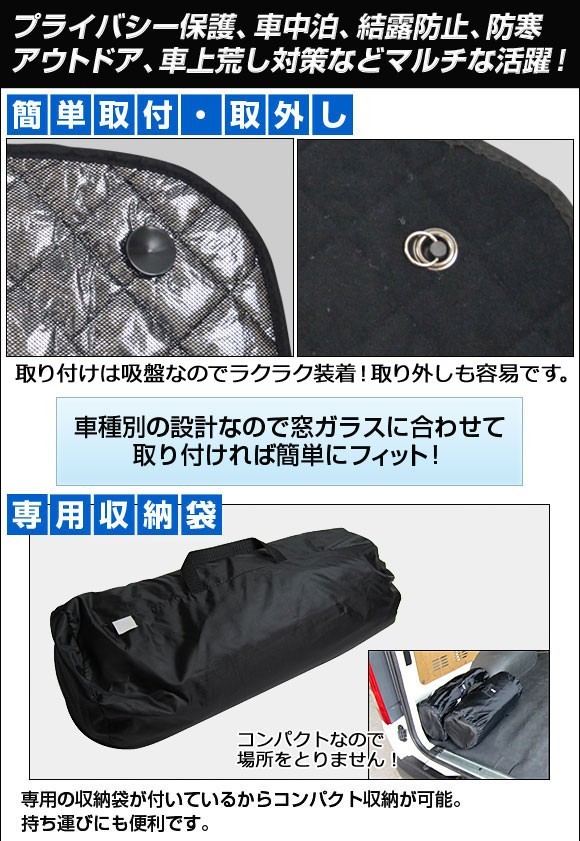 プライバシー保護、車中泊、結露防止、防寒
アウトドア、車上荒し対策などマルチな活躍！

簡単取付・取外し

取り付けは吸盤なのでラクラク装着！取り外しも容易です。

車種別の設計なので窓ガラスに合わせて
取り付ければ簡単にフィット！

専用収納袋

コンパクトなので
場所をとりません！

専用の収納袋が付いているからコンパクト収納が可能。
持ち運びにも便利です。